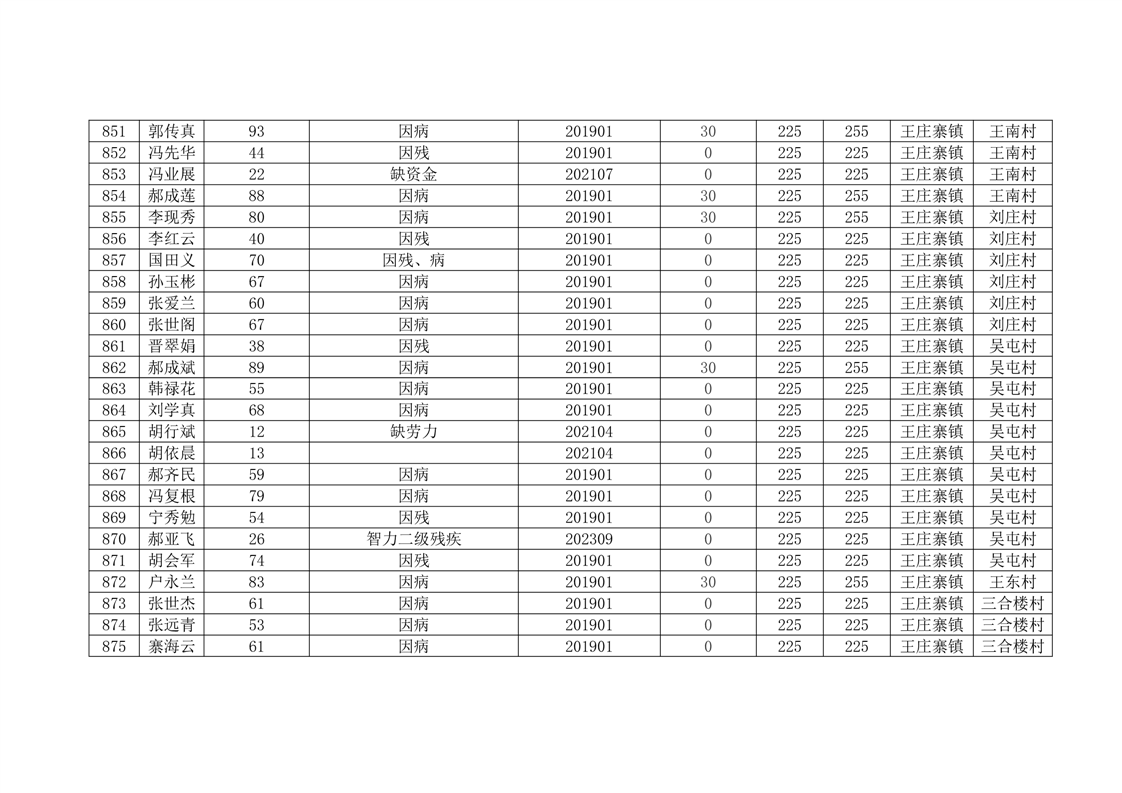 | 851 | 郭传真 | 93 | 因病 | 201901 | 30 | 225 | 255 | 王庄寨镇 | 王南村 |
|---|---|---|---|---|---|---|---|---|---|
| 852 | 冯先华 | 44 | 因残 | 201901 | 0 | 225 | 225 | 王庄寨镇 | 王南村 |
| 853 | 冯业展 | 22 | 缺资金 | 202107 | 0 | 225 | 225 | 王庄寨镇 | 王南村 |
| 854 | 郝成莲 | 88 | 因病 | 201901 | 30 | 225 | 255 | 王庄寨镇 | 王南村 |
| 855 | 李现秀 | 80 | 因病 | 201901 | 30 | 225 | 255 | 王庄寨镇 | 刘庄村 |
| 856 | 李红云 | 40 | 因残 | 201901 | 0 | 225 | 225 | 王庄寨镇 | 刘庄村 |
| 857 | 国田义 | 70 | 因残、病 | 201901 | 0 | 225 | 225 | 王庄寨镇 | 刘庄村 |
| 858 | 孙玉彬 | 67 | 因病 | 201901 | 0 | 225 | 225 | 王庄寨镇 | 刘庄村 |
| 859 | 张爱兰 | 60 | 因病 | 201901 | 0 | 225 | 225 | 王庄寨镇 | 刘庄村 |
| 860 | 张世阁 | 67 | 因病 | 201901 | 0 | 225 | 225 | 王庄寨镇 | 刘庄村 |
| 861 | 晋翠娟 | 38 | 因残 | 201901 | 0 | 225 | 225 | 王庄寨镇 | 吴屯村 |
| 862 | 郝成斌 | 89 | 因病 | 201901 | 30 | 225 | 255 | 王庄寨镇 | 吴屯村 |
| 863 | 韩禄花 | 55 | 因病 | 201901 | 0 | 225 | 225 | 王庄寨镇 | 吴屯村 |
| 864 | 刘学真 | 68 | 因病 | 201901 | 0 | 225 | 225 | 王庄寨镇 | 吴屯村 |
| 865 | 胡行斌 | 12 | 缺劳力 | 202104 | 0 | 225 | 225 | 王庄寨镇 | 吴屯村 |
| 866 | 胡依晨 | 13 |  | 202104 | 0 | 225 | 225 | 王庄寨镇 | 吴屯村 |
| 867 | 郝齐民 | 59 | 因病 | 201901 | 0 | 225 | 225 | 王庄寨镇 | 吴屯村 |
| 868 | 冯复根 | 79 | 因病 | 201901 | 0 | 225 | 225 | 王庄寨镇 | 吴屯村 |
| 869 | 宁秀勉 | 54 | 因残 | 201901 | 0 | 225 | 225 | 王庄寨镇 | 吴屯村 |
| 870 | 郝亚飞 | 26 | 智力二级残疾 | 202309 | 0 | 225 | 225 | 王庄寨镇 | 吴屯村 |
| 871 | 胡会军 | 74 | 因残 | 201901 | 0 | 225 | 225 | 王庄寨镇 | 吴屯村 |
| 872 | 户永兰 | 83 | 因病 | 201901 | 30 | 225 | 255 | 王庄寨镇 | 王东村 |
| 873 | 张世杰 | 61 | 因病 | 201901 | 0 | 225 | 225 | 王庄寨镇 | 三合楼村 |
| 874 | 张远青 | 53 | 因病 | 201901 | 0 | 225 | 225 | 王庄寨镇 | 三合楼村 |
| 875 | 寨海云 | 61 | 因病 | 201901 | 0 | 225 | 225 | 王庄寨镇 | 三合楼村 |